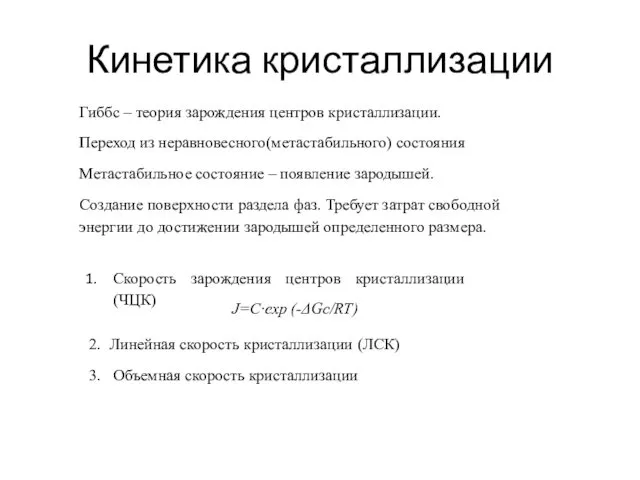 Кинетика кристаллизации

Гиббс – теория зарождения центров кристаллизации.

Переход из неравновесного(метастабильного) состояния

Метастабильное состояние – появление зародышей.

Создание поверхности раздела фаз. Требует затрат свободной энергии до достижении зародышей определенного размера.

1. Скорость зарождения центров кристаллизации (ЧЦК)

$J=C \cdot exp\ (-\Delta Gc/RT)$

2. Линейная скорость кристаллизации (ЛСК)

3. Объемная скорость кристаллизации